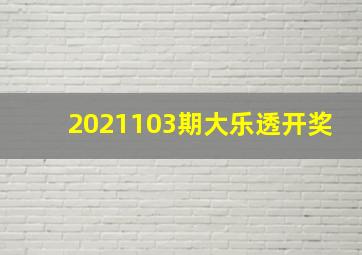 2021103期大乐透开奖